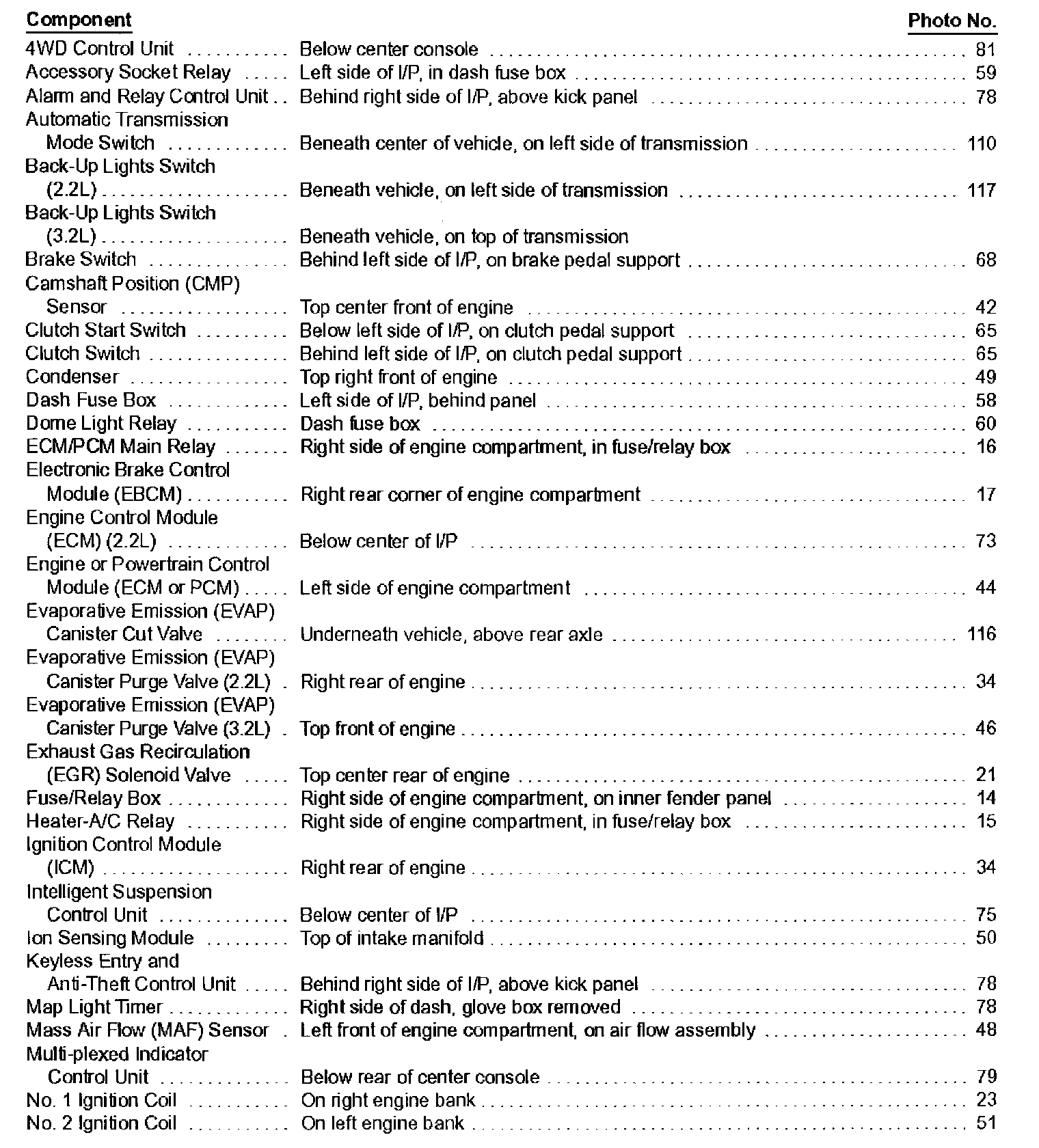 | Component | | Photo No. |
|---|---|---|
| 4WD Control Unit | Below center console | 81 |
| Accessory Socket Relay | Left side of I/P, in dash fuse box | 59 |
| Alarm and Relay Control Unit | Behind right side of I/P, above kick panel | 78 |
| Automatic Transmission Mode Switch | Beneath center of vehicle, on left side of transmission | 110 |
| Back-Up Lights Switch (2.2L) | Beneath vehicle, on left side of transmission | 117 |
| Back-Up Lights Switch (3.2L) | Beneath vehicle, on top of transmission | |
| Brake Switch | Behind left side of I/P, on brake pedal support | 68 |
| Camshaft Position (CMP) Sensor | Top center front of engine | 42 |
| Clutch Start Switch | Below left side of I/P, on clutch pedal support | 65 |
| Clutch Switch | Behind left side of I/P, on clutch pedal support | 65 |
| Condenser | Top right front of engine | 49 |
| Dash Fuse Box | Left side of I/P, behind panel | 58 |
| Dome Light Relay | Dash fuse box | 60 |
| ECM/PCM Main Relay | Right side of engine compartment, in fuse/relay box | 16 |
| Electronic Brake Control Module (EBCM) | Right rear corner of engine compartment | 17 |
| Engine Control Module (ECM) (2.2L) | Below center of I/P | 73 |
| Engine or Powertrain Control Module (ECM or PCM) | Left side of engine compartment | 44 |
| Evaporative Emission (EVAP) Canister Cut Valve | Underneath vehicle, above rear axle | 116 |
| Evaporative Emission (EVAP) Canister Purge Valve (2.2L) | Right rear of engine | 34 |
| Evaporative Emission (EVAP) Canister Purge Valve (3.2L) | Top front of engine | 46 |
| Exhaust Gas Recirculation (EGR) Solenoid Valve | Top center rear of engine | 21 |
| Fuse/Relay Box | Right side of engine compartment, on inner fender panel | 14 |
| Heater-A/C Relay | Right side of engine compartment, in fuse/relay box | 15 |
| Ignition Control Module (ICM) | Right rear of engine | 34 |
| Intelligent Suspension Control Unit | Below center of I/P | 75 |
| Ion Sensing Module | Top of intake manifold | 50 |
| Keyless Entry and Anti-Theft Control Unit | Behind right side of I/P, above kick panel | 78 |
| Map Light Timer | Right side of dash, glove box removed | 78 |
| Mass Air Flow (MAF) Sensor | Left front of engine compartment, on air flow assembly | 48 |
| Multi-plexed Indicator Control Unit | Below rear of center console | 79 |
| No. 1 Ignition Coil | On right engine bank | 23 |
| No. 2 Ignition Coil | On left engine bank | 51 |